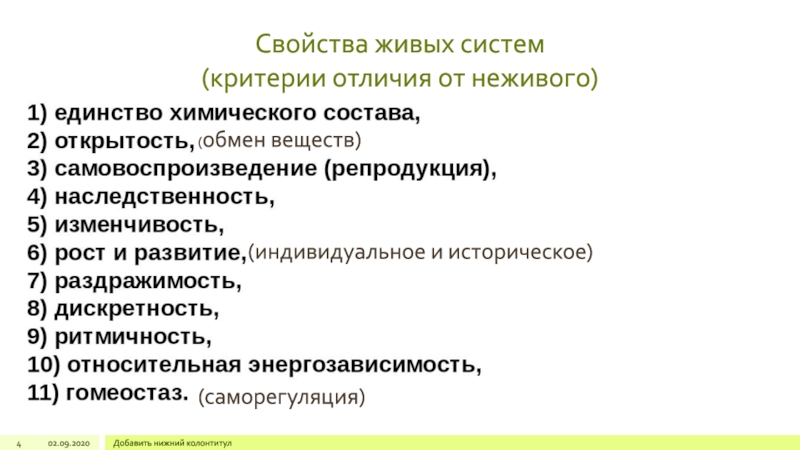 Свойства живых систем
(критерии отличия от неживого)

1) единство химического состава,
2) открытость, (обмен веществ)
3) самовоспроизведение (репродукция),
4) наследственность,
5) изменчивость,
6) рост и развитие, (индивидуальное и историческое)
7) раздражимость,
8) дискретность,
9) ритмичность,
10) относительная энергозависимость,
11) гомеостаз. (саморегуляция)

4 02.09.2020 Добавить нижний колонтитул